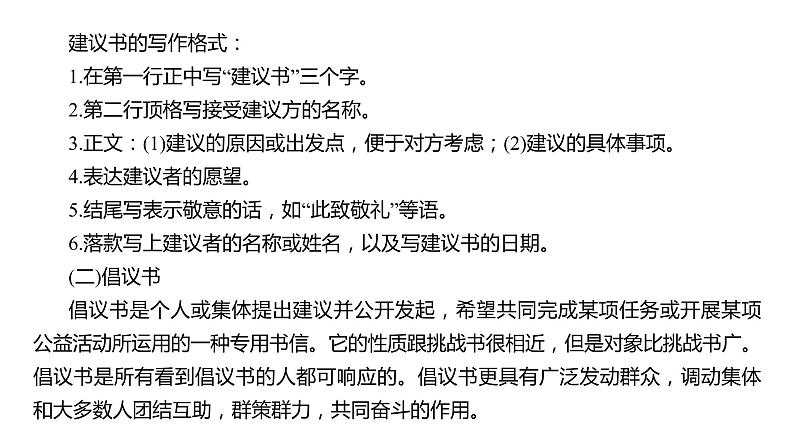 建议书的写作格式：

1.在第一行正中写“建议书”三个字。

2.第二行顶格写接受建议方的名称。

3.正文：(1)建议的原因或出发点，便于对方考虑；(2)建议的具体事项。

4.表达建议者的愿望。

5.结尾写表示敬意的话，如“此致敬礼”等语。

6.落款写上建议者的名称或姓名，以及写建议书的日期。

(二)倡议书

倡议书是个人或集体提出建议并公开发起，希望共同完成某项任务或开展某项公益活动所运用的一种专用书信。它的性质跟挑战书很相近，但是对象比挑战书广。倡议书是所有看到倡议书的人都可响应的。倡议书更具有广泛发动群众，调动集体和大多数人团结互助，群策群力，共同奋斗的作用。